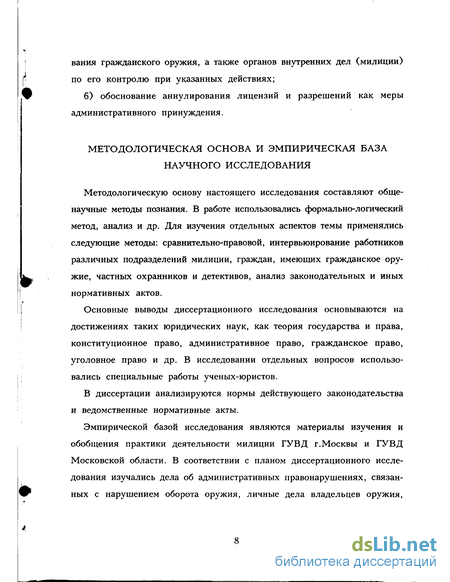 вания гражданского оружия, а также органов внутренних дел (милиции) по его контролю при указанных действиях;

6) обоснование аннулирования лицензий и разрешений как меры административного принуждения.

МЕТОДОЛОГИЧЕСКАЯ ОСНОВА И ЭМПИРИЧЕСКАЯ БАЗА НАУЧНОГО ИССЛЕДОВАНИЯ

Методологическую основу настоящего исследования составляют общенаучные методы познания. В работе использовались формально-логический метод, анализ и др. Для изучения отдельных аспектов темы применялись следующие методы: сравнительно-правовой, интервьюирование работников различных подразделений милиции, граждан, имеющих гражданское оружие, частных охранников и детективов, анализ законодательных и иных нормативных актов.

Основные выводы диссертационного исследования основываются на достижениях таких юридических наук, как теория государства и права, конституционное право, административное право, гражданское право, уголовное право и др. В исследовании отдельных вопросов использовались специальные работы ученых-юристов.

В диссертации анализируются нормы действующего законодательства и ведомственные нормативные акты.

Эмпирической базой исследования являются материалы изучения и обобщения практики деятельности милиции ГУВД г.Москвы и ГУВД Московской области. В соответствии с планом диссертационного исследования изучались дела об административных правонарушениях, связанных с нарушением оборота оружия, личные дела владельцев оружия,

8

dsLib.net
библиотека диссертаций